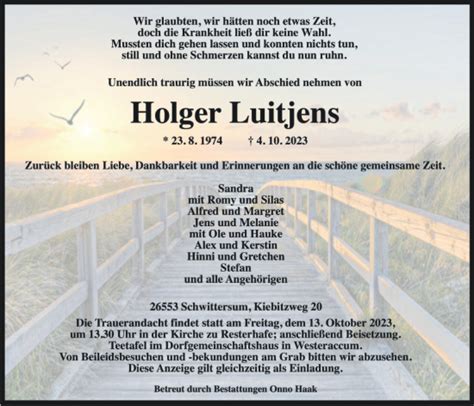 Wir glaubten, wir hätten noch etwas Zeit,
doch die Krankheit ließ dir keine Wahl.
Mussten dich gehen lassen und konnten nichts tun,
still und ohne Schmerzen kannst du nun ruhn.

Unendlich traurig müssen wir Abschied nehmen von

Holger Luitjens

* 23. 8. 1974 † 4. 10. 2023

Zurück bleiben Liebe, Dankbarkeit und Erinnerungen an die schöne gemeinsame Zeit.

Sandra
mit Romy und Silas
Alfred und Margret
Jens und Melanie
mit Ole und Hauke
Alex und Kerstin
Hinni und Gretchen
Stefan
und alle Angehörigen

26553 Schwittersum, Kiebitzweg 20

Die Trauerandacht findet statt am Freitag, dem 13. Oktober 2023, um 13.30 Uhr in der Kirche zu Resterhafe; anschließend Beisetzung. Teetafel im Dorfgemeinschaftshaus in Westeraccum. Von Beileidsbesuchen und -bekundungen am Grab bitten wir abzusehen. Diese Anzeige gilt gleichzeitig als Einladung.

Betreut durch Bestattungen Onno Haak